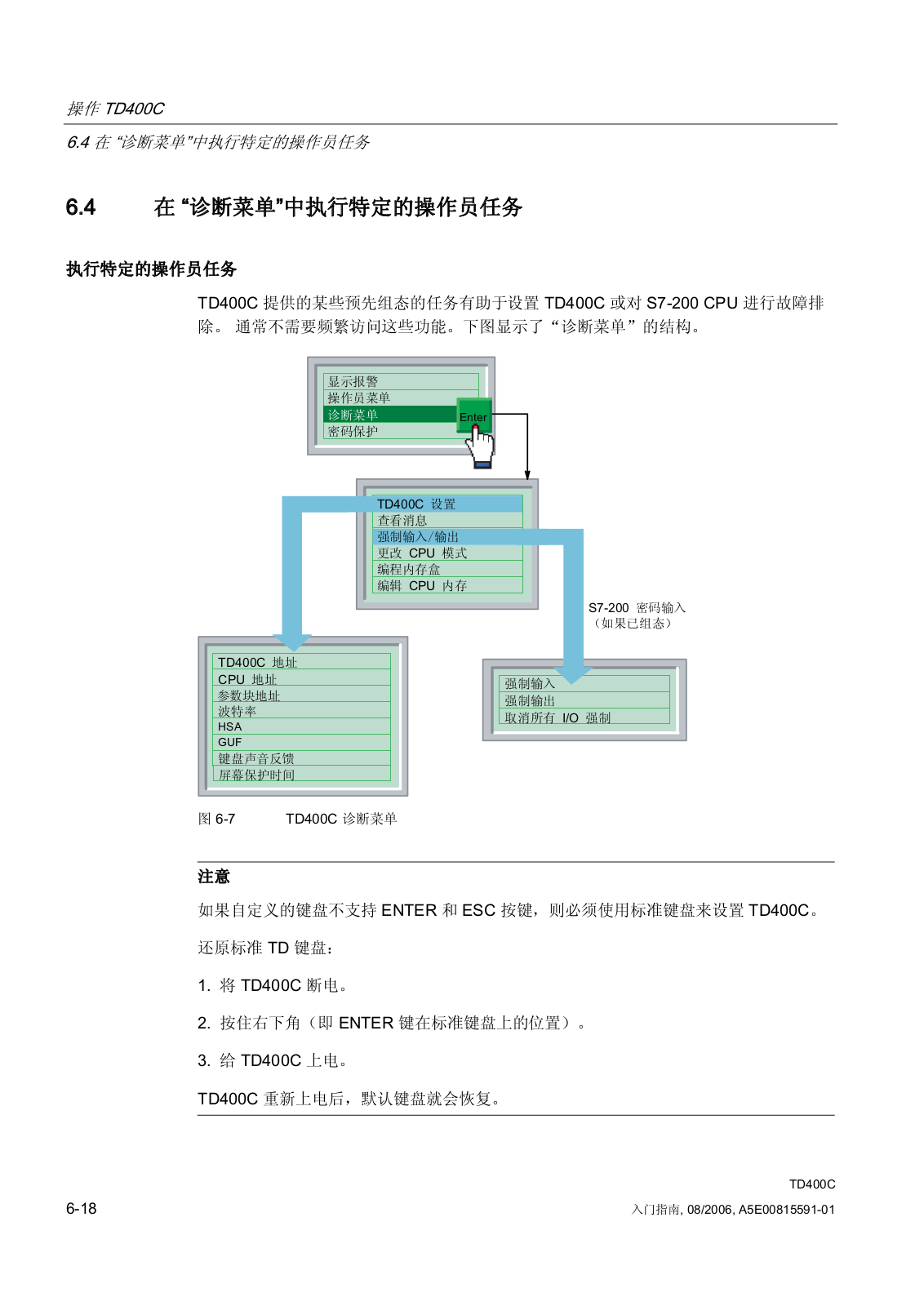 操作 TD400C

6.4 在 “诊断菜单”中执行特定的操作员任务

6.4 在 “诊断菜单”中执行特定的操作员任务

执行特定的操作员任务

TD400C 提供的某些预先组态的任务有助于设置 TD400C 或对 S7-200 CPU 进行故障排除。 通常不需要频繁访问这些功能。下图显示了“诊断菜单”的结构。

显示报警
操作员菜单
诊断菜单
密码保护
Enter

TD400C 设置
查看消息
强制输入/输出
更改 CPU 模式
编程内存盒
编辑 CPU 内存

S7-200 密码输入
（如果已组态）

TD400C 地址
CPU 地址
参数块地址
波特率
HSA
GUF
键盘声音反馈
屏幕保护时间

强制输入
强制输出
取消所有 I/O 强制

图 6-7 TD400C 诊断菜单

注意

如果自定义的键盘不支持 ENTER 和 ESC 按键，则必须使用标准键盘来设置 TD400C。

还原标准 TD 键盘：

1. 将 TD400C 断电。

2. 按住右下角（即 ENTER 键在标准键盘上的位置）。

3. 给 TD400C 上电。

TD400C 重新上电后，默认键盘就会恢复。

TD400C
6-18 入门指南, 08/2006, A5E00815591-01